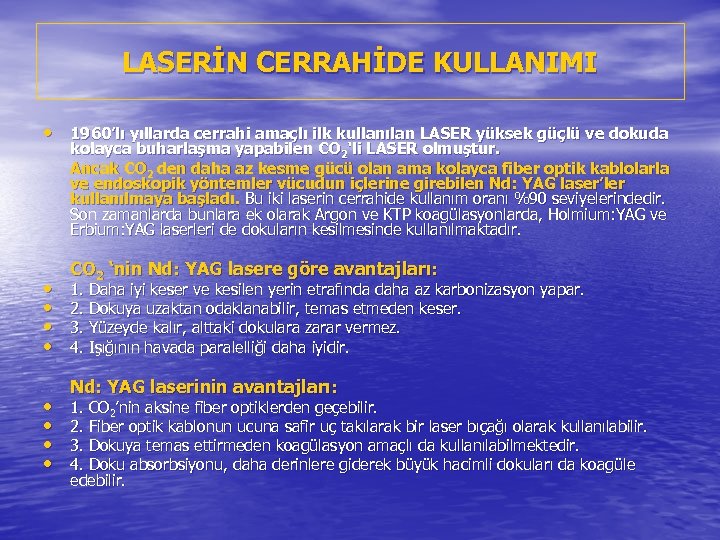 LASERİN CERRAHİDE KULLANIMI

• 1960'lı yıllarda cerrahi amaçlı ilk kullanılan LASER yüksek güçlü ve dokuda kolayca buharlaşma yapabilen $CO_2$'li LASER olmuştur.

Ancak $CO_2$ den daha az kesme gücü olan ama kolayca fiber optik kablolarla ve endoskopik yöntemler vücudun içlerine girebilen Nd: YAG laser'ler kullanılmaya başladı. Bu iki laserin cerrahide kullanım oranı %90 seviyelerindedir. Son zamanlarda bunlara ek olarak Argon ve KTP koagülasyonlarda, Holmium:YAG ve Erbium:YAG laserleri de dokuların kesilmesinde kullanılmaktadır.

$CO_2$ 'nin Nd: YAG lasere göre avantajları:
• 1. Daha iyi keser ve kesilen yerin etrafında daha az karbonizasyon yapar.
• 2. Dokuya uzaktan odaklanabilir, temas etmeden keser.
• 3. Yüzeyde kalır, alttaki dokulara zarar vermez.
• 4. Işığının havada paralelliği daha iyidir.

Nd: YAG laserinin avantajları:
• 1. $CO_2$'nin aksine fiber optiklerden geçebilir.
• 2. Fiber optik kablonun ucuna safir uç takılarak bir laser bıçağı olarak kullanılabilir.
• 3. Dokuya temas ettirmeden koagülasyon amaçlı da kullanılabilmektedir.
• 4. Doku absorbsiyonu, daha derinlere giderek büyük hacimli dokuları da koagüle edebilir.